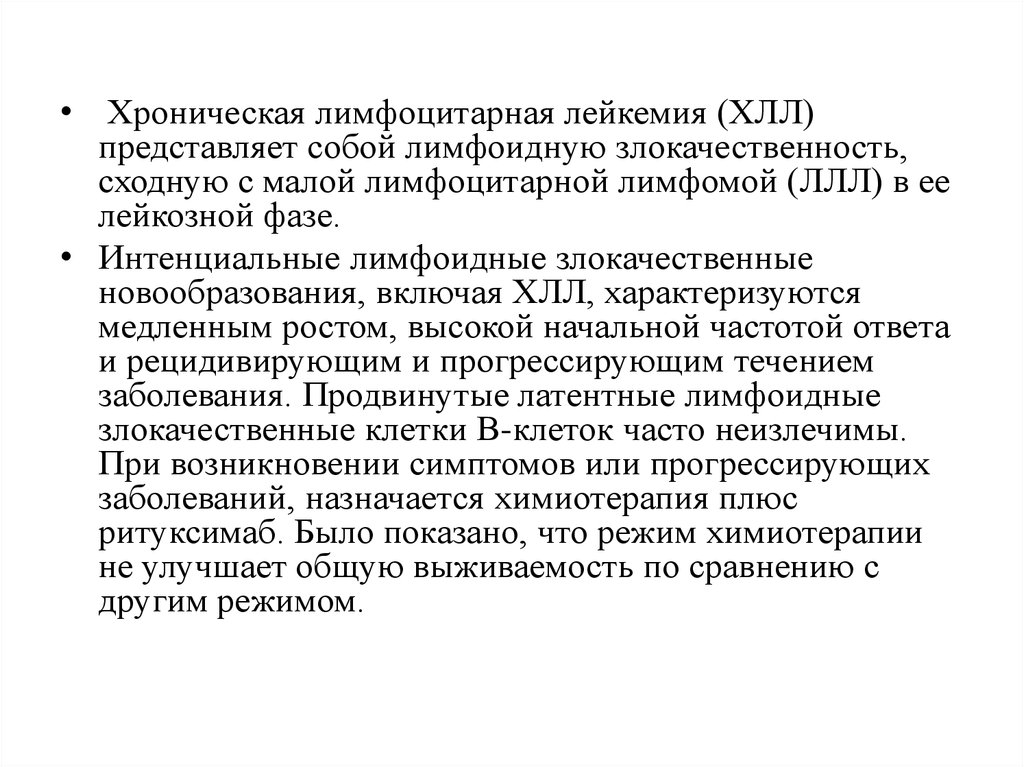 • Хроническая лимфоцитарная лейкемия (ХЛЛ) представляет собой лимфоидную злокачественность, сходную с малой лимфоцитарной лимфомой (ЛЛЛ) в ее лейкозной фазе.

• Интенциальные лимфоидные злокачественные новообразования, включая ХЛЛ, характеризуются медленным ростом, высокой начальной частотой ответа и рецидивирующим и прогрессирующим течением заболевания. Продвинутые латентные лимфоидные злокачественные клетки В-клеток часто неизлечимы. При возникновении симптомов или прогрессирующих заболеваний, назначается химиотерапия плюс ритуксимаб. Было показано, что режим химиотерапии не улучшает общую выживаемость по сравнению с другим режимом.